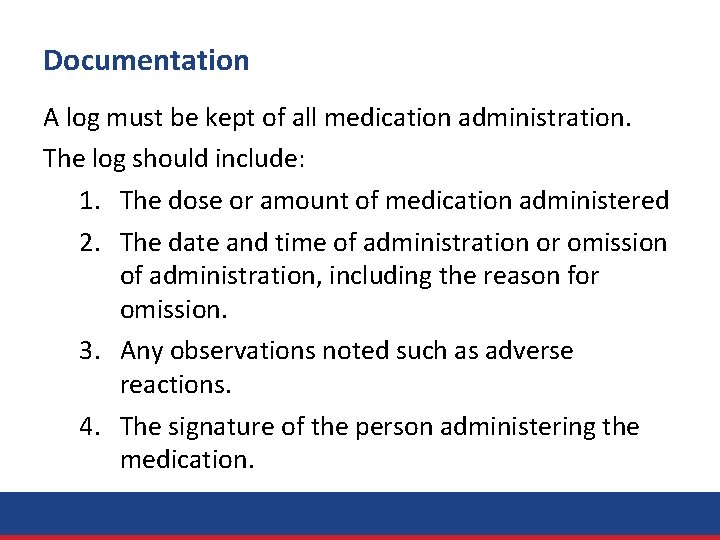 Documentation

A log must be kept of all medication administration.

The log should include:

1. The dose or amount of medication administered
2. The date and time of administration or omission of administration, including the reason for omission.
3. Any observations noted such as adverse reactions.
4. The signature of the person administering the medication.